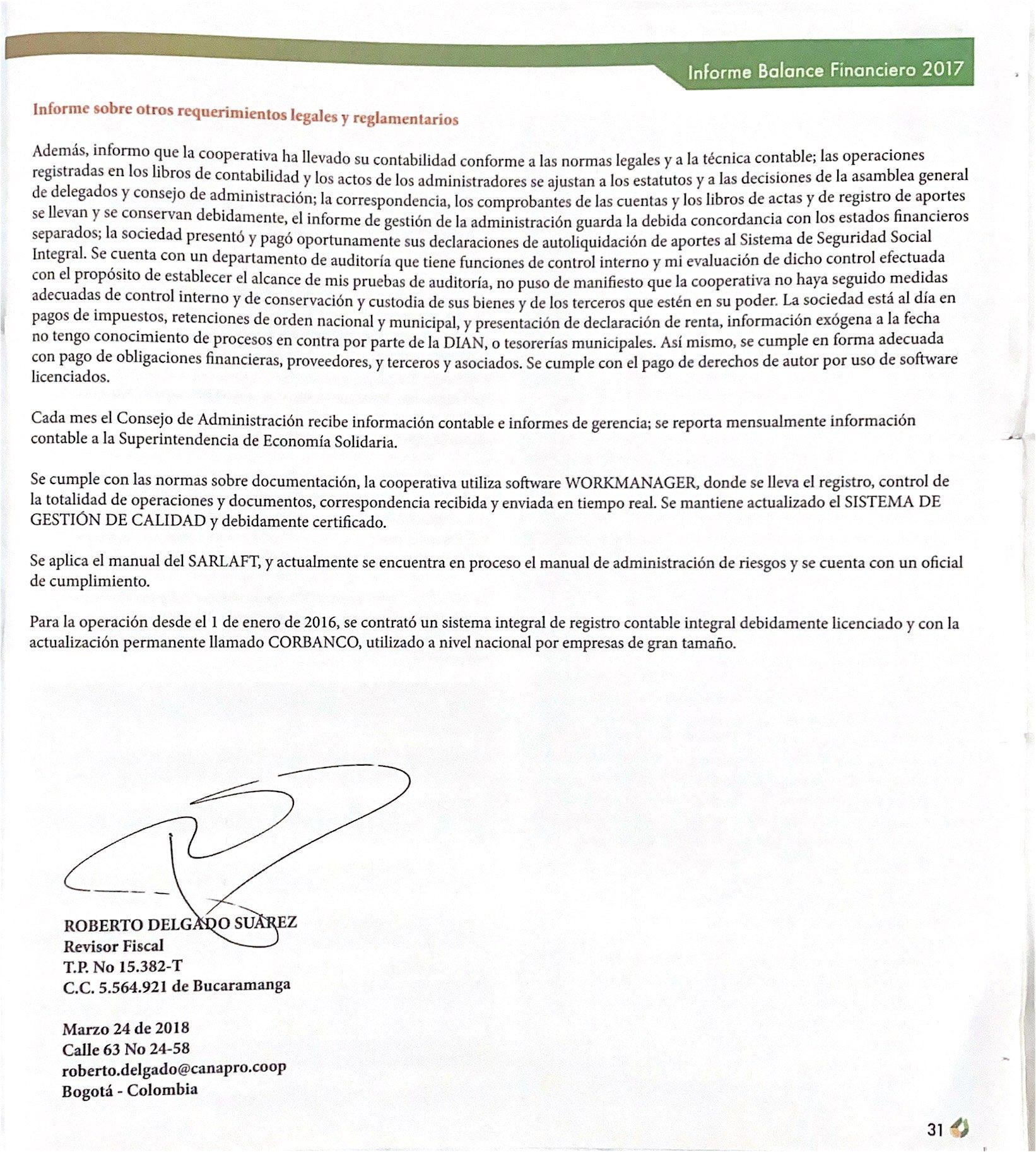 Informe Balance Financiero 2017

Informe sobre otros requerimientos legales y reglamentarios

Además, informo que la cooperativa ha llevado su contabilidad conforme a las normas legales y a la técnica contable; las operaciones registradas en los libros de contabilidad y los actos de los administradores se ajustan a los estatutos y a las decisiones de la asamblea general de delegados y consejo de administración; la correspondencia, los comprobantes de las cuentas y los libros de actas y de registro de aportes se llevan y se conservan debidamente, el informe de gestión de la administración guarda la debida concordancia con los estados financieros separados; la sociedad presentó y pagó oportunamente sus declaraciones de autoliquidación de aportes al Sistema de Seguridad Social Integral. Se cuenta con un departamento de auditoría que tiene funciones de control interno y mi evaluación de dicho control efectuada con el propósito de establecer el alcance de mis pruebas de auditoría, no puso de manifiesto que la cooperativa no haya seguido medidas adecuadas de control interno y de conservación y custodia de sus bienes y de los terceros que estén en su poder. La sociedad está al día en pagos de impuestos, retenciones de orden nacional y municipal, y presentación de declaración de renta, información exógena a la fecha no tengo conocimiento de procesos en contra por parte de la DIAN, o tesorerías municipales. Así mismo, se cumple en forma adecuada con pago de obligaciones financieras, proveedores, y terceros y asociados. Se cumple con el pago de derechos de autor por uso de software licenciados.

Cada mes el Consejo de Administración recibe información contable e informes de gerencia; se reporta mensualmente información contable a la Superintendencia de Economía Solidaria.

Se cumple con las normas sobre documentación, la cooperativa utiliza software WORKMANAGER, donde se lleva el registro, control de la totalidad de operaciones y documentos, correspondencia recibida y enviada en tiempo real. Se mantiene actualizado el SISTEMA DE GESTIÓN DE CALIDAD y debidamente certificado.

Se aplica el manual del SARLAFT, y actualmente se encuentra en proceso el manual de administración de riesgos y se cuenta con un oficial de cumplimiento.

Para la operación desde el 1 de enero de 2016, se contrató un sistema integral de registro contable integral debidamente licenciado y con la actualización permanente llamado CORBANCO, utilizado a nivel nacional por empresas de gran tamaño.

ROBERTO DELGADO SUÁREZ
Revisor Fiscal
T.P. No 15.382-T
C.C. 5.564.921 de Bucaramanga

Marzo 24 de 2018
Calle 63 No 24-58
roberto.delgado@canapro.coop
Bogotá - Colombia

31